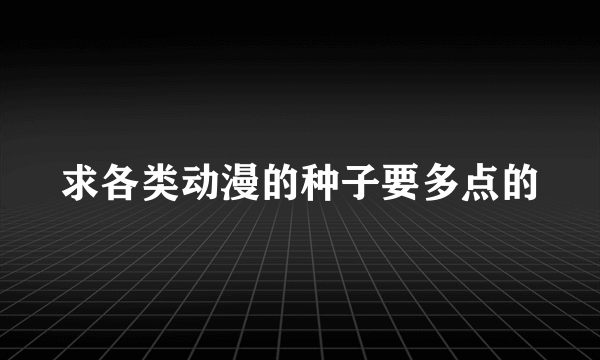 求各类动漫的种子要多点的